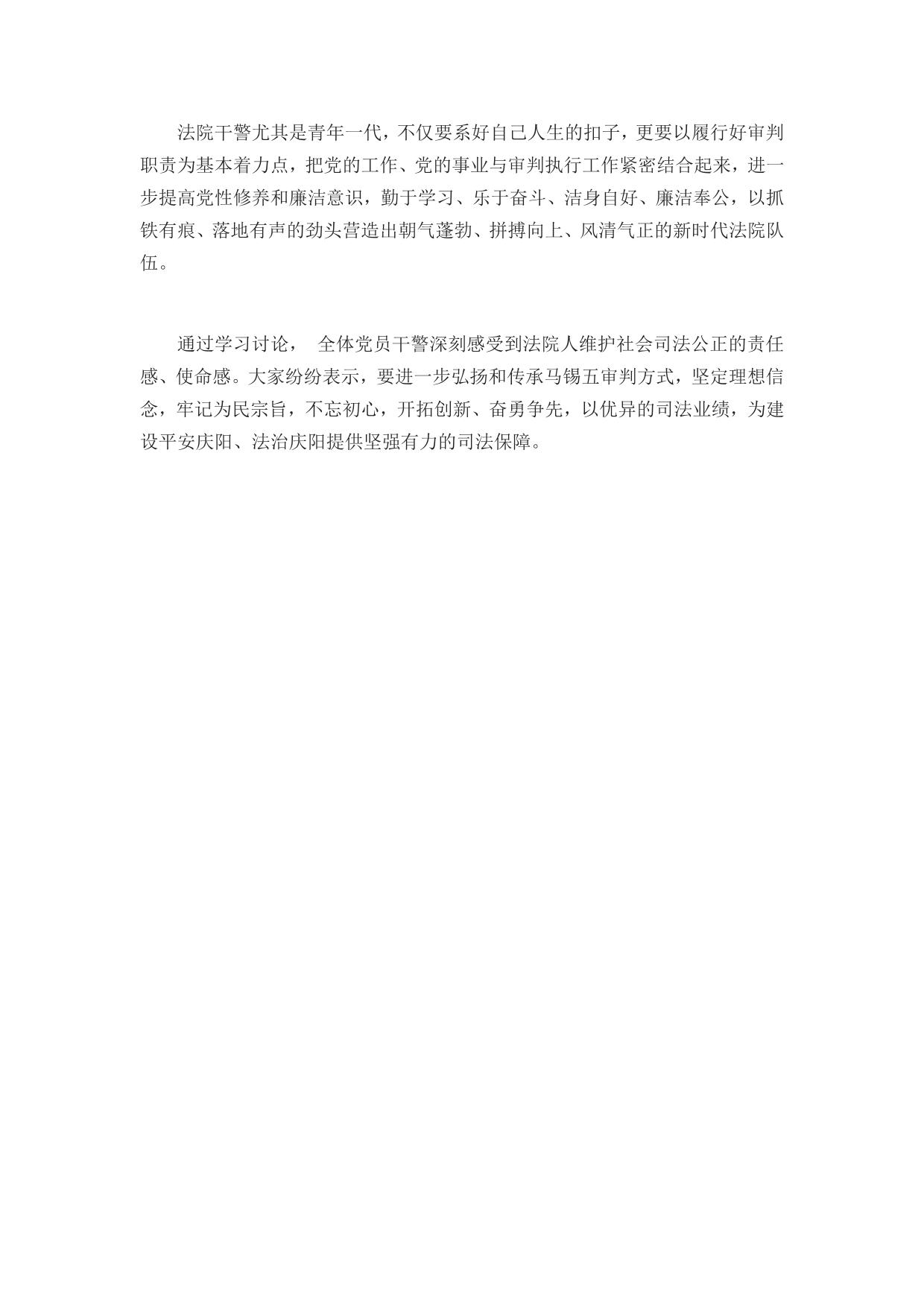 法院干警尤其是青年一代，不仅要系好自己人生的扣子，更要以履行好审判职责为基本着力点，把党的工作、党的事业与审判执行工作紧密结合起来，进一步提高党性修养和廉洁意识，勤于学习、乐于奋斗、洁身自好、廉洁奉公，以抓铁有痕、落地有声的劲头营造出朝气蓬勃、拼搏向上、风清气正的新时代法院队伍。

通过学习讨论， 全体党员干警深刻感受到法院人维护社会司法公正的责任感、使命感。大家纷纷表示，要进一步弘扬和传承马锡五审判方式，坚定理想信念，牢记为民宗旨，不忘初心，开拓创新、奋勇争先，以优异的司法业绩，为建设平安庆阳、法治庆阳提供坚强有力的司法保障。